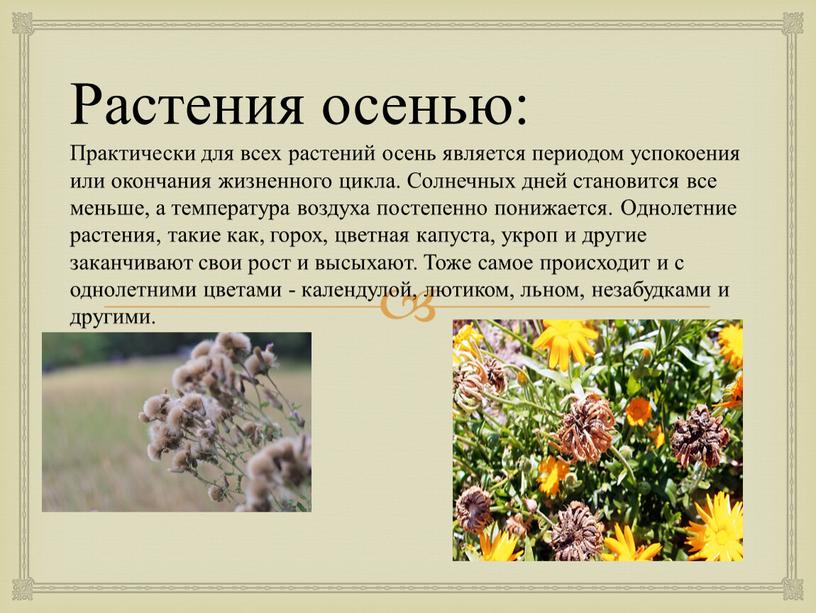 Растения осенью:

Практически для всех растений осень является периодом успокоения или окончания жизненного цикла. Солнечных дней становится все меньше, а температура воздуха постепенно понижается. Однолетние растения, такие как, горох, цветная капуста, укроп и другие заканчивают свои рост и высыхают. Тоже самое происходит и с однолетними цветами - календулой, лютиком, льном, незабудками и другими.